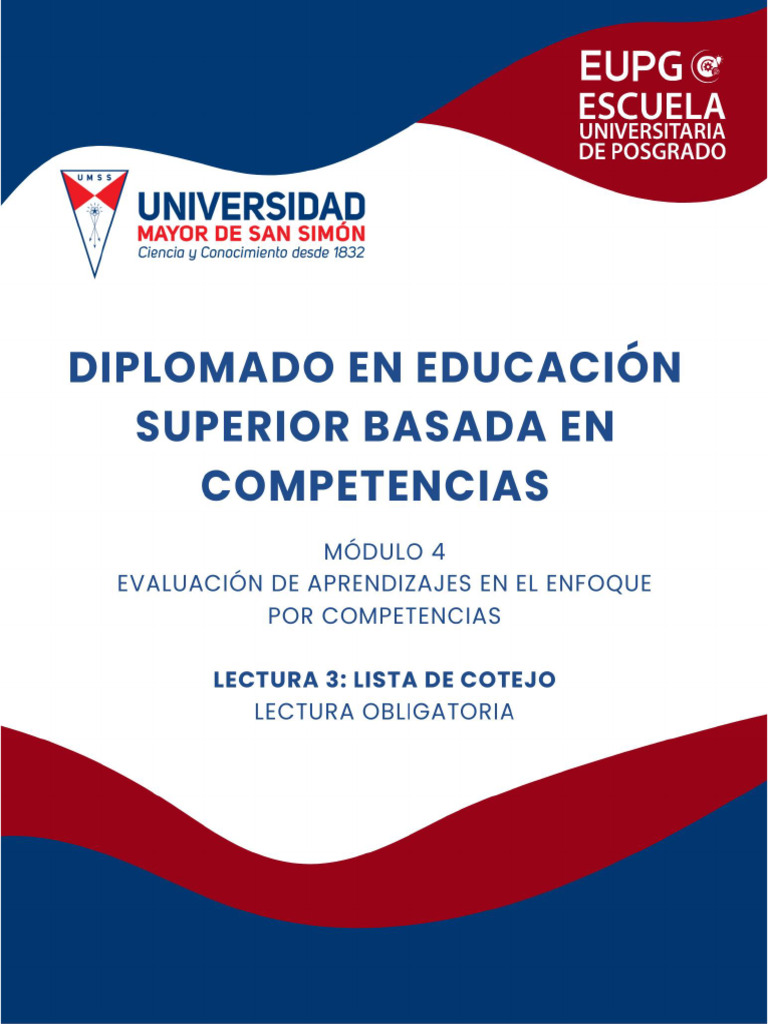 EUPG
ESCUELA
UNIVERSITARIA
DE POSGRADO

UMSS
UNIVERSIDAD
MAYOR DE SAN SIMÓN
Ciencia y Conocimiento desde 1832

DIPLOMADO EN EDUCACIÓN SUPERIOR BASADA EN COMPETENCIAS

MÓDULO 4
EVALUACIÓN DE APRENDIZAJES EN EL ENFOQUE POR COMPETENCIAS

LECTURA 3: LISTA DE COTEJO
LECTURA OBLIGATORIA